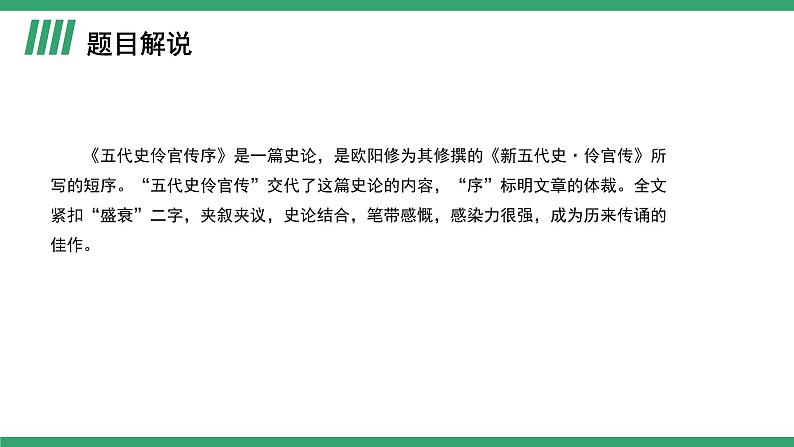 题目解说

《五代史伶官传序》是一篇史论，是欧阳修为其修撰的《新五代史·伶官传》所写的短序。“五代史伶官传”交代了这篇史论的内容，“序”标明文章的体裁。全文紧扣“盛衰”二字，夹叙夹议，史论结合，笔带感慨，感染力很强，成为历来传诵的佳作。